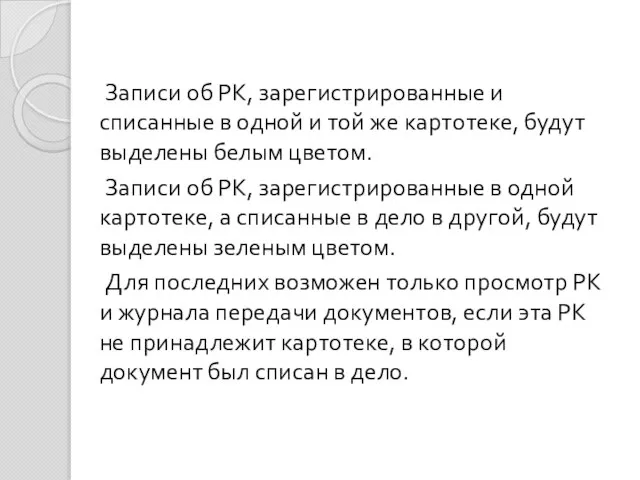 Записи об РК, зарегистрированные и списанные в одной и той же картотеке, будут выделены белым цветом.

Записи об РК, зарегистрированные в одной картотеке, а списанные в дело в другой, будут выделены зеленым цветом.

Для последних возможен только просмотр РК и журнала передачи документов, если эта РК не принадлежит картотеке, в которой документ был списан в дело.